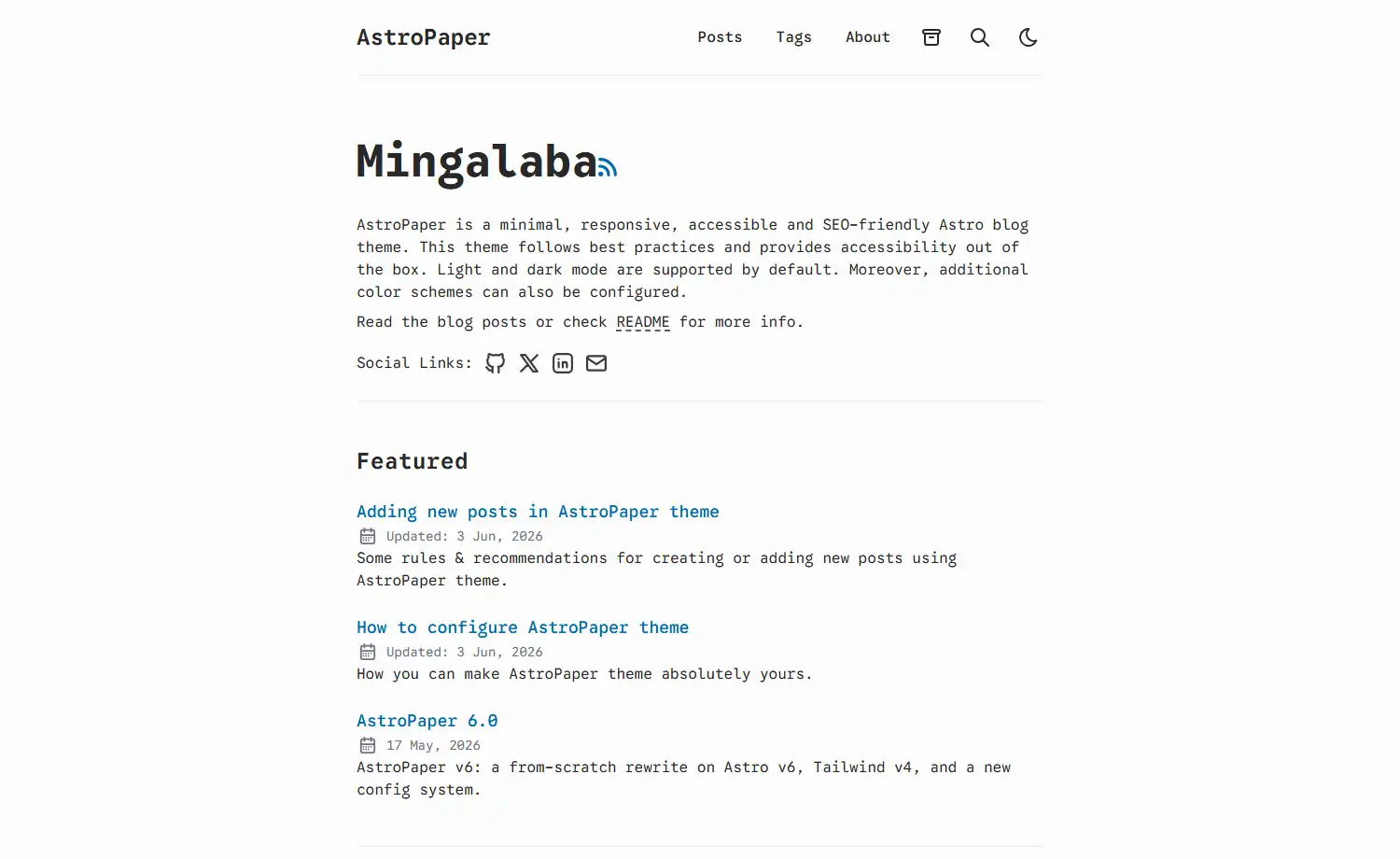 AstroPaper

Posts Tags About

Mingalaba

AstroPaper is a minimal, responsive, accessible and SEO-friendly Astro blog theme. This theme follows best practices and provides accessibility out of the box. Light and dark mode are supported by default. Moreover, additional color schemes can also be configured.

Read the blog posts or check README for more info.

Social Links:

Featured

Adding new posts in AstroPaper theme
Updated: 3 Jun, 2026
Some rules & recommendations for creating or adding new posts using AstroPaper theme.

How to configure AstroPaper theme
Updated: 3 Jun, 2026
How you can make AstroPaper theme absolutely yours.

AstroPaper 6.0
17 May, 2026
AstroPaper v6: a from-scratch rewrite on Astro v6, Tailwind v4, and a new config system.